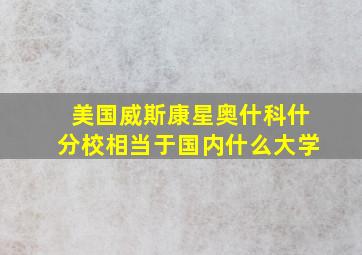 美国威斯康星奥什科什分校相当于国内什么大学